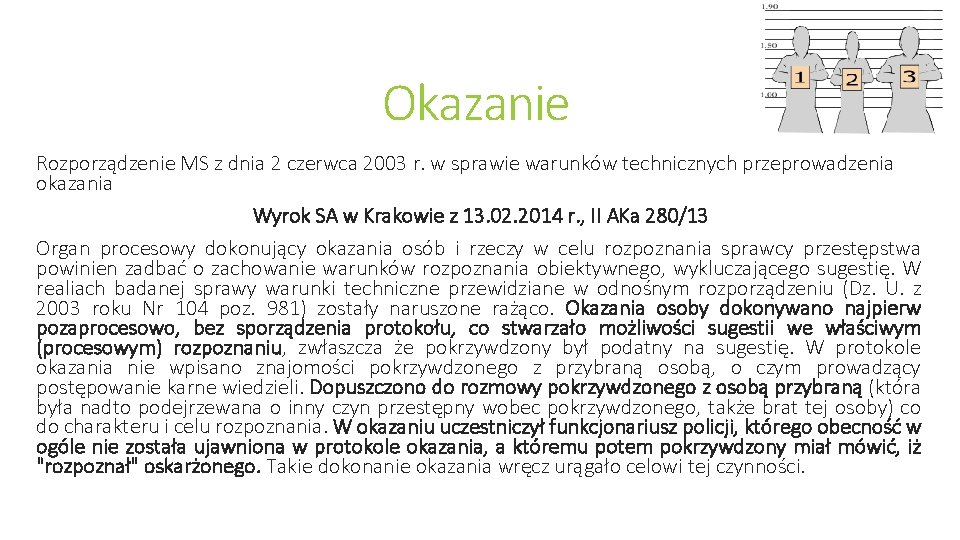 1,90
1,50
1,00
1 2 3

Okazanie

Rozporządzenie MS z dnia 2 czerwca 2003 r. w sprawie warunków technicznych przeprowadzenia okazania

Wyrok SA w Krakowie z 13.02.2014 r., II AKa 280/13

Organ procesowy dokonujący okazania osób i rzeczy w celu rozpoznania sprawcy przestępstwa powinien zadbać o zachowanie warunków rozpoznania obiektywnego, wykluczającego sugestię. W realiach badanej sprawy warunki techniczne przewidziane w odnośnym rozporządzeniu (Dz. U. z 2003 roku Nr 104 poz. 981) zostały naruszone rażąco. Okazania osoby dokonywano najpierw pozaprocesowo, bez sporządzenia protokołu, co stwarzało możliwości sugestii we właściwym (procesowym) rozpoznaniu, zwłaszcza że pokrzywdzony był podatny na sugestię. W protokole okazania nie wpisano znajomości pokrzywdzonego z przybraną osobą, o czym prowadzący postępowanie karne wiedzieli. Dopuszczono do rozmowy pokrzywdzonego z osobą przybraną (która była nadto podejrzewana o inny czyn przestępny wobec pokrzywdzonego, także brat tej osoby) co do charakteru i celu rozpoznania. W okazaniu uczestniczył funkcjonariusz policji, którego obecność w ogóle nie została ujawniona w protokole okazania, a któremu potem pokrzywdzony miał mówić, iż "rozpoznał" oskarżonego. Takie dokonanie okazania wręcz urągało celowi tej czynności.